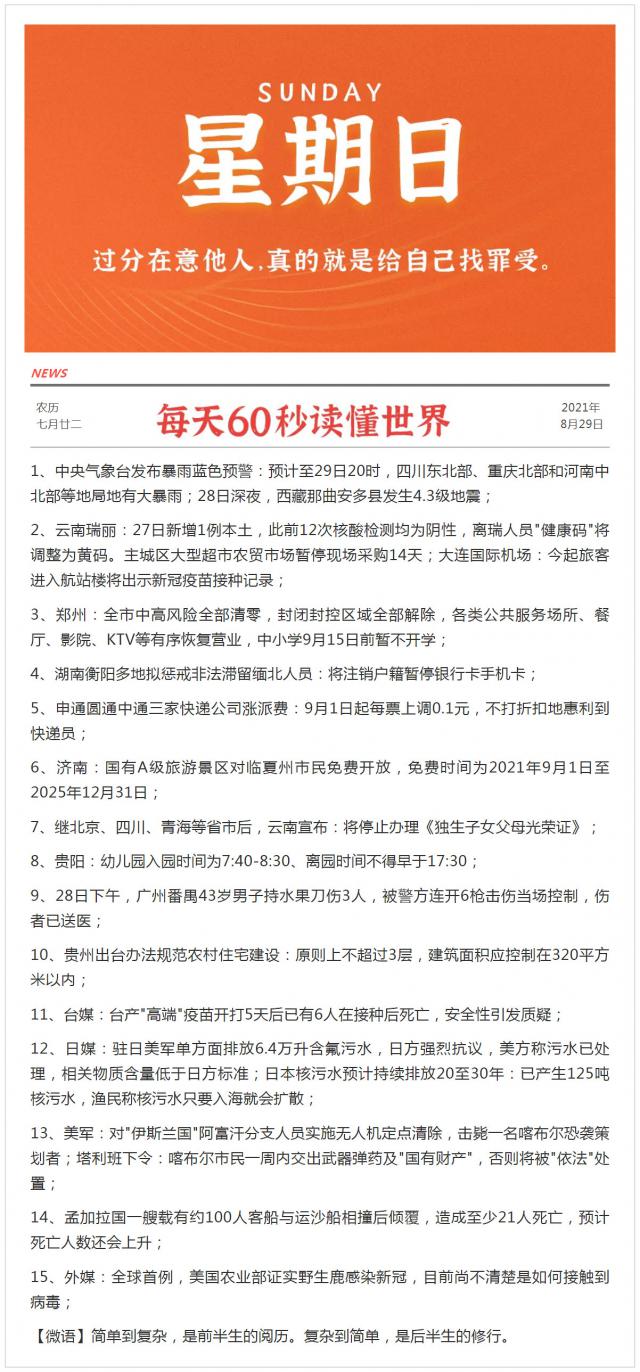 SUNDAY
星期日
过分在意他人，真的就是给自己找罪受。

NEWS

农历
七月廿二

每天60秒读懂世界

2021年
8月29日

1、中央气象台发布暴雨蓝色预警：预计至29日20时，四川东北部、重庆北部和河南中北部等地局地有大暴雨；28日深夜，西藏那曲安多县发生4.3级地震；

2、云南瑞丽：27日新增1例本土，此前12次核酸检测均为阴性，离瑞人员"健康码"将调整为黄码。主城区大型超市农贸市场暂停现场采购14天；大连国际机场：今起旅客进入航站楼将出示新冠疫苗接种记录；

3、郑州：全市中高风险全部清零，封闭封控区域全部解除，各类公共服务场所、餐厅、影院、KTV等有序恢复营业，中小学9月15日前暂不开学；

4、湖南衡阳多地拟惩戒非法滞留缅北人员：将注销户籍暂停银行卡手机卡；

5、申通圆通中通三家快递公司涨派费：9月1日起每票上调0.1元，不打折扣地惠利到快递员；

6、济南：国有A级旅游景区对临夏州市民免费开放，免费时间为2021年9月1日至2025年12月31日；

7、继北京、四川、青海等省市后，云南宣布：将停止办理《独生子女父母光荣证》；

8、贵阳：幼儿园入园时间为7:40-8:30、离园时间不得早于17:30；

9、28日下午，广州番禺43岁男子持水果刀伤3人，被警方连开6枪击伤当场控制，伤者已送医；

10、贵州出台办法规范农村住宅建设：原则上不超过3层，建筑面积应控制在320平方米以内；

11、台媒：台产"高端"疫苗开打5天后已有6人在接种后死亡，安全性引发质疑；

12、日媒：驻日美军单方面排放6.4万升含氟污水，日方强烈抗议，美方称污水已处理，相关物质含量低于日方标准；日本核污水预计持续排放20至30年：已产生125吨核污水，渔民称核污水只要入海就会扩散；

13、美军：对"伊斯兰国"阿富汗分支人员实施无人机定点清除，击毙一名喀布尔恐袭策划者；塔利班下令：喀布尔市民一周内交出武器弹药及"国有财产"，否则将被"依法"处置；

14、孟加拉国一艘载有约100人客船与运沙船相撞后倾覆，造成至少21人死亡，预计死亡人数还会上升；

15、外媒：全球首例，美国农业部证实野生鹿感染新冠，目前尚不清楚是如何接触到病毒；

【微语】简单到复杂，是前半生的阅历。复杂到简单，是后半生的修行。